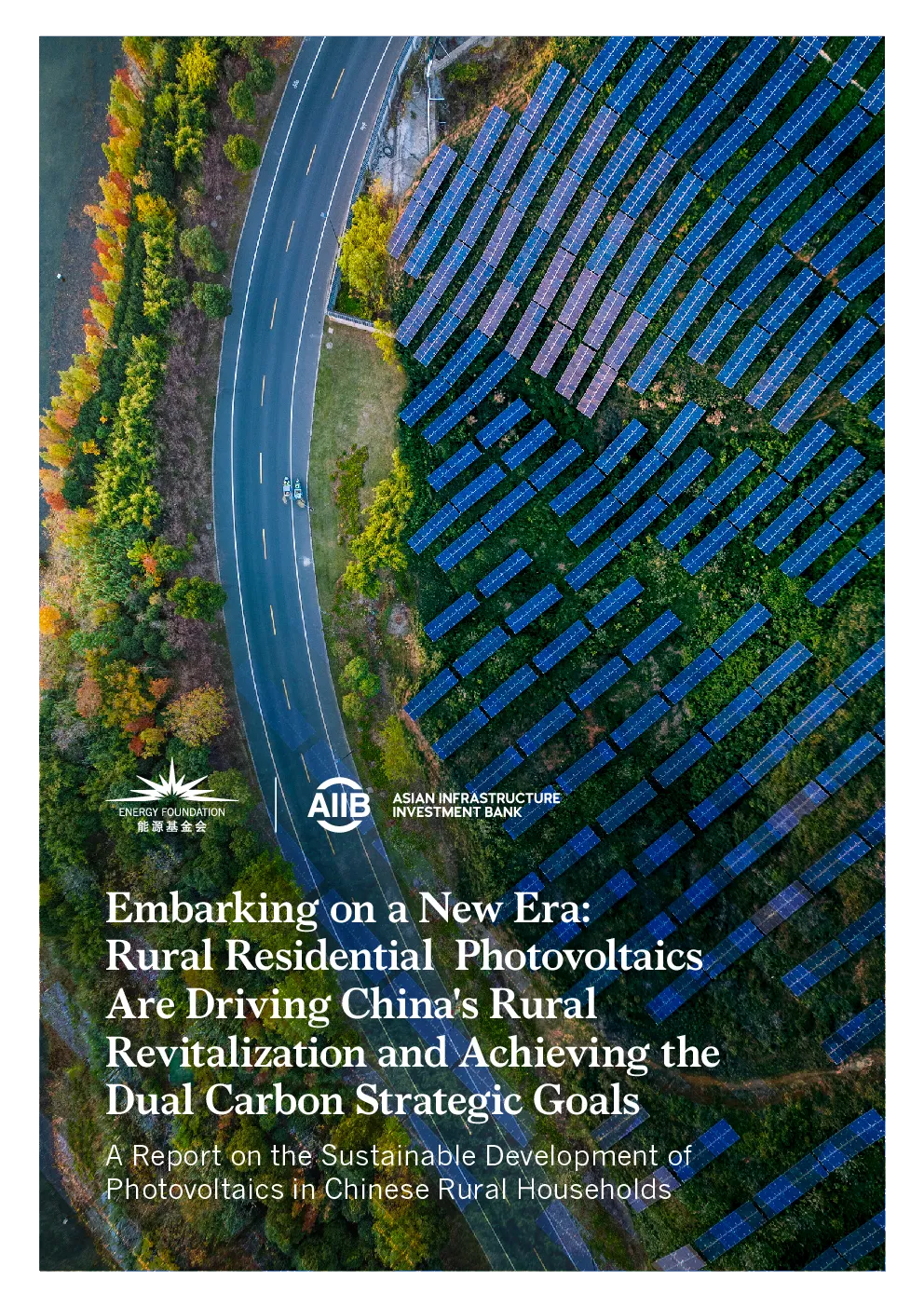 ENERGY FOUNDATION
能源基金会

AIIB ASIAN INFRASTRUCTURE INVESTMENT BANK

Embarking on a New Era: Rural Residential Photovoltaics Are Driving China's Rural Revitalization and Achieving the Dual Carbon Strategic Goals

A Report on the Sustainable Development of Photovoltaics in Chinese Rural Households